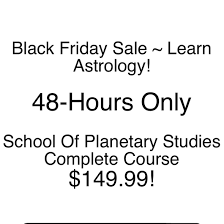 Black Friday Sale ~ Learn Astrology!

48-Hours Only

School Of Planetary Studies Complete Course
\$149.99!